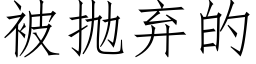 被抛弃的